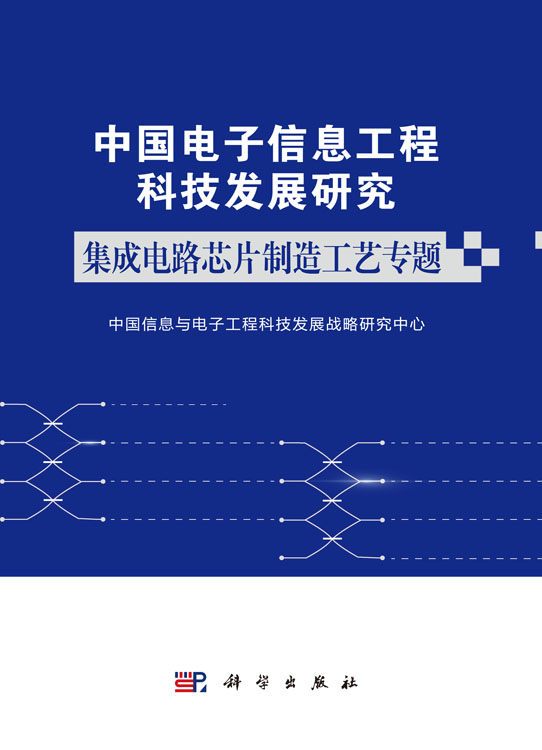 中国电子信息工程科技发展研究

集成电路芯片制造工艺专题

中国信息与电子工程科技发展战略研究中心

科学出版社